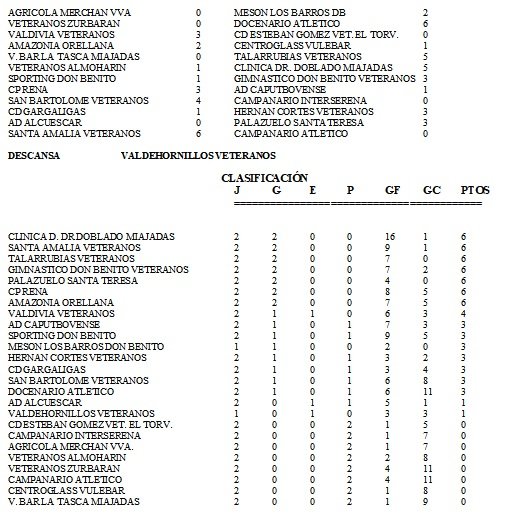 | AGRICOLA MERCHAN VVA | 0 | MESON LOS BARROS DB | 2 |
|---|---|---|---|
| VETERANOS ZURBARAN | 0 | DOCENARIO ATLETICO | 6 |
| VALDIVIA VETERANOS | 3 | CD ESTEBAN GOMEZ VET. EL TORV. | 0 |
| AMAZONIA ORELLANA | 2 | CENTROGLASS VULEBAR | 1 |
| V. BAR LA TASCA MIAJADAS | 0 | TALARRUBIAS VETERANOS | 5 |
| VETERANOS ALMOHARIN | 1 | CLINICA DR. DOBLADO MIAJADAS | 5 |
| SPORTING DON BENITO | 1 | GIMNASTICO DON BENITO VETERANOS | 3 |
| CP RENA | 3 | AD CAPUTBOVENSE | 1 |
| SAN BARTOLOME VETERANOS | 4 | CAMPANARIO INTERSERENA | 0 |
| CD GARGALIGAS | 1 | HERNAN CORTES VETERANOS | 3 |
| AD ALCUESCAR | 0 | PALAZUELO SANTA TERESA | 3 |
| SANTA AMALIA VETERANOS | 6 | CAMPANARIO ATLETICO | 0 |

DESCANSA VALDEHORNILLOS VETERANOS

CLASIFICACIÓN

| | J | G | E | P | GF | GC | PTOS |
|---|---|---|---|---|---|---|---|
| CLINICA D. DR DOBLADO MIAJADAS | 2 | 2 | 0 | 0 | 16 | 1 | 6 |
| SANTA AMALIA VETERANOS | 2 | 2 | 0 | 0 | 9 | 1 | 6 |
| TALARRUBIAS VETERANOS | 2 | 2 | 0 | 0 | 7 | 0 | 6 |
| GIMNASTICO DON BENITO VETERANOS | 2 | 2 | 0 | 0 | 7 | 2 | 6 |
| PALAZUELO SANTA TERESA | 2 | 2 | 0 | 0 | 4 | 0 | 6 |
| CP RENA | 2 | 2 | 0 | 0 | 8 | 5 | 6 |
| AMAZONIA ORELLANA | 2 | 2 | 0 | 0 | 7 | 5 | 6 |
| VALDIVIA VETERANOS | 2 | 1 | 1 | 0 | 6 | 3 | 4 |
| AD CAPUTBOVENSE | 2 | 1 | 0 | 1 | 7 | 3 | 3 |
| SPORTING DON BENITO | 2 | 1 | 0 | 1 | 9 | 5 | 3 |
| MESON LOS BARROS DON BENITO | 1 | 1 | 0 | 0 | 2 | 0 | 3 |
| HERNAN CORTES VETERANOS | 2 | 1 | 0 | 1 | 3 | 2 | 3 |
| CD GARGALIGAS | 2 | 1 | 0 | 1 | 3 | 4 | 3 |
| SAN BARTOLOME VETERANOS | 2 | 1 | 0 | 1 | 6 | 8 | 3 |
| DOCENARIO ATLETICO | 2 | 1 | 0 | 1 | 6 | 11 | 3 |
| AD ALCUESCAR | 2 | 0 | 1 | 1 | 5 | 1 | 1 |
| VALDEHORNILLOS VETERANOS | 1 | 0 | 1 | 0 | 3 | 3 | 1 |
| CD ESTEBAN GOMEZ VET. EL TORV. | 2 | 0 | 0 | 2 | 1 | 5 | 0 |
| CAMPANARIO INTERSERENA | 2 | 0 | 0 | 2 | 1 | 7 | 0 |
| AGRICOLA MERCHAN VVA. | 2 | 0 | 0 | 2 | 1 | 7 | 0 |
| VETERANOS ALMOHARIN | 2 | 0 | 0 | 2 | 2 | 8 | 0 |
| VETERANOS ZURBARAN | 2 | 0 | 0 | 2 | 4 | 11 | 0 |
| CAMPANARIO ATLETICO | 2 | 0 | 0 | 2 | 4 | 11 | 0 |
| CENTROGLASS VULEBAR | 2 | 0 | 0 | 2 | 1 | 8 | 0 |
| V. BAR LA TASCA MIAJADAS | 2 | 0 | 0 | 2 | 1 | 9 | 0 |